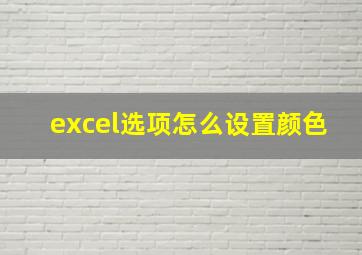 excel选项怎么设置颜色